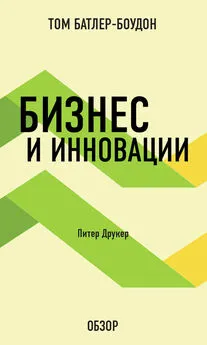 ТОМ БАТЛЕР-БОУДОН

БИЗНЕС И ИННОВАЦИИ

Питер Друкер

ОБЗОР